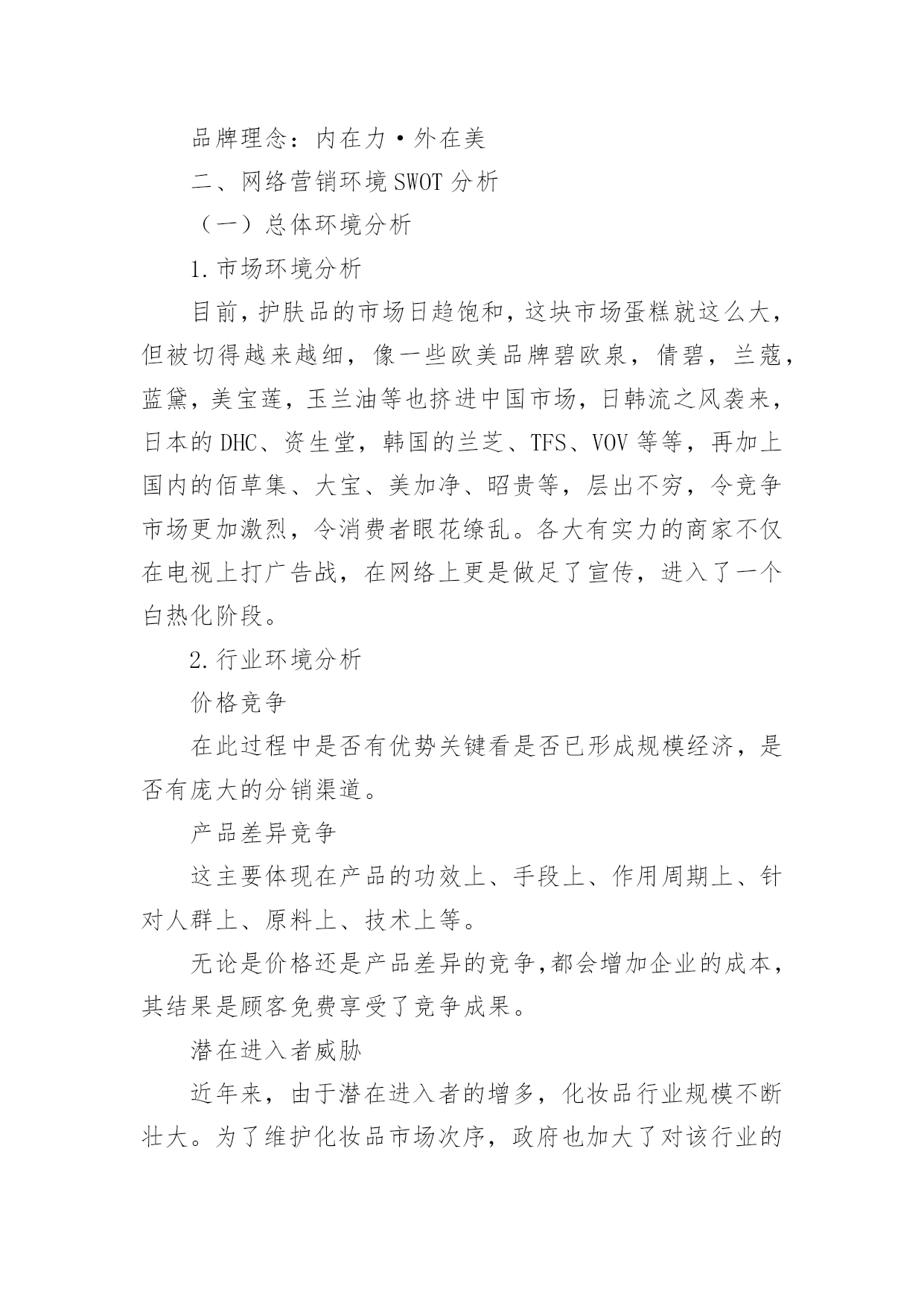 品牌理念：内在力·外在美

二、网络营销环境SWOT分析

（一）总体环境分析

1.市场环境分析

目前，护肤品的市场日趋饱和，这块市场蛋糕就这么大，但被切得越来越细，像一些欧美品牌碧欧泉，倩碧，兰蔻，蓝黛，美宝莲，玉兰油等也挤进中国市场，日韩流之风袭来，日本的DHC、资生堂，韩国的兰芝、TFS、VOV等等，再加上国内的佰草集、大宝、美加净、昭贵等，层出不穷，令竞争市场更加激烈，令消费者眼花缭乱。各大有实力的商家不仅在电视上打广告战，在网络上更是做足了宣传，进入了一个白热化阶段。

2.行业环境分析

价格竞争

在此过程中是否有优势关键看是否已形成规模经济，是否有庞大的分销渠道。

产品差异竞争

这主要体现在产品的功效上、手段上、作用周期上、针对人群上、原料上、技术上等。

无论是价格还是产品差异的竞争,都会增加企业的成本，其结果是顾客免费享受了竞争成果。

潜在进入者威胁

近年来，由于潜在进入者的增多，化妆品行业规模不断壮大。为了维护化妆品市场次序，政府也加大了对该行业的